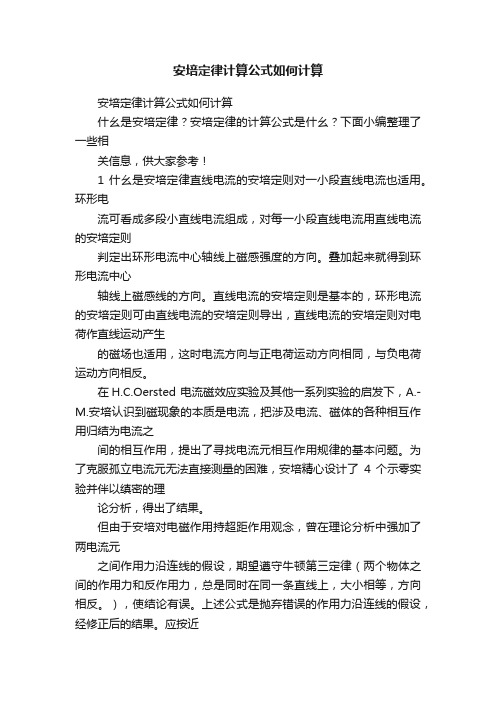 安培定律计算公式如何计算

安培定律计算公式如何计算

什么是安培定律？安培定律的计算公式是什么？下面小编整理了一些相

关信息，供大家参考！

1 什么是安培定律直线电流的安培定则对一小段直线电流也适用。环形电

流可看成多段小直线电流组成，对每一小段直线电流用直线电流的安培定则

判定出环形电流中心轴线上磁感强度的方向。叠加起来就得到环形电流中心

轴线上磁感线的方向。直线电流的安培定则是基本的，环形电流的安培定则可由直线电流的安培定则导出，直线电流的安培定则对电荷作直线运动产生

的磁场也适用，这时电流方向与正电荷运动方向相同，与负电荷运动方向相反。

在 H.C.Oersted 电流磁效应实验及其他一系列实验的启发下，A.-M.安培认识到磁现象的本质是电流，把涉及电流、磁体的各种相互作用归结为电流之

间的相互作用，提出了寻找电流元相互作用规律的基本问题。为了克服孤立电流元无法直接测量的困难，安培精心设计了 4 个示零实验并伴以缜密的理

论分析，得出了结果。

但由于安培对电磁作用持超距作用观念，曾在理论分析中强加了两电流元

之间作用力沿连线的假设，期望遵守牛顿第三定律（两个物体之间的作用力和反作用力，总是同时在同一条直线上，大小相等，方向相反。），使结论有误。上述公式是抛弃错误的作用力沿连线的假设，经修正后的结果。应按近